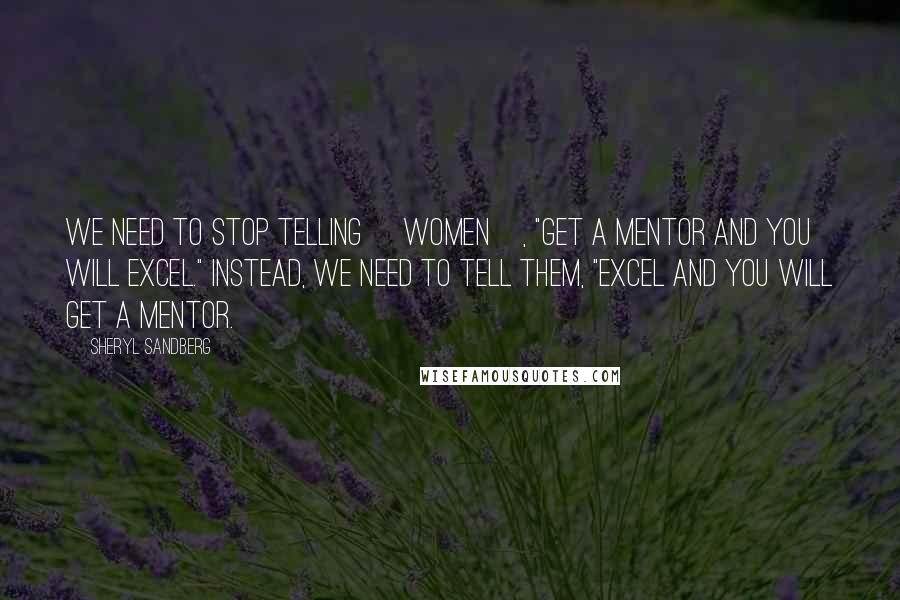 WE NEED TO STOP TELLING WOMEN , "GET A MENTOR AND YOU WILL EXCEL." INSTEAD, WE NEED TO TELL THEM, "EXCEL AND YOU WILL GET A MENTOR.

SHERYL SANDBERG

WISEFAMOUSQUOTES.COM